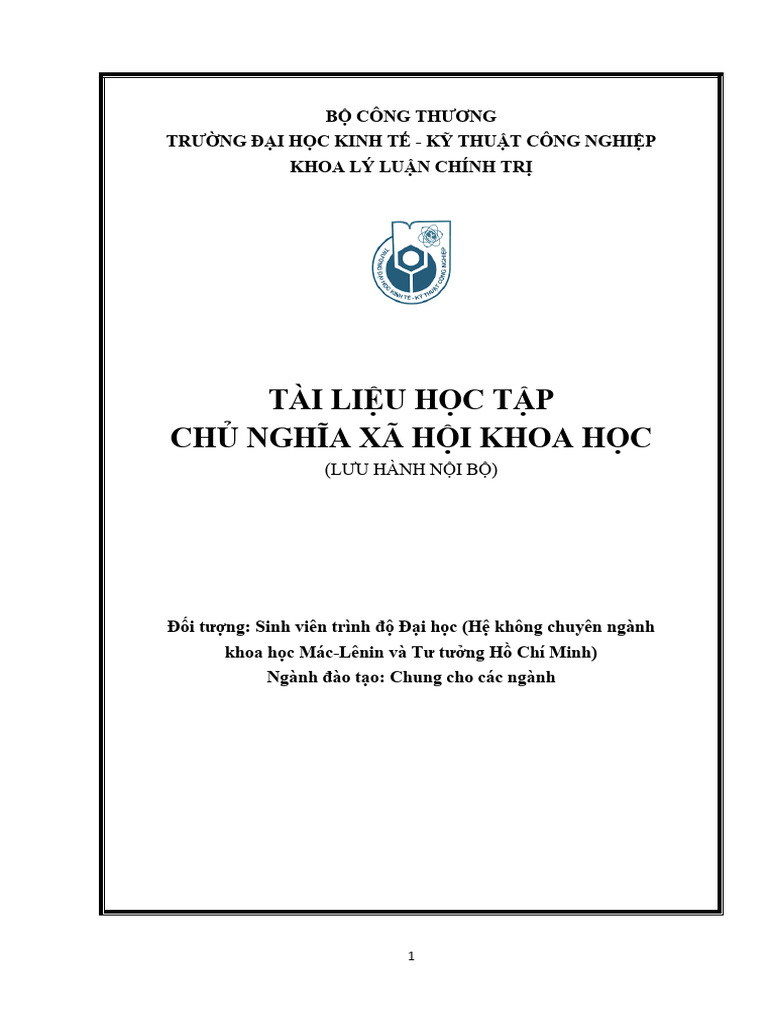 BỘ CÔNG THƯƠNG
TRƯỜNG ĐẠI HỌC KINH TẾ - KỸ THUẬT CÔNG NGHIỆP
KHOA LÝ LUẬN CHÍNH TRỊ

TRƯỜNG ĐẠI HỌC KINH TẾ - KỸ THUẬT CÔNG NGHIỆP

TÀI LIỆU HỌC TẬP
CHỦ NGHĨA XÃ HỘI KHOA HỌC
(LƯU HÀNH NỘI BỘ)

Đối tượng: Sinh viên trình độ Đại học (Hệ không chuyên ngành khoa học Mác-Lênin và Tư tưởng Hồ Chí Minh)
Ngành đào tạo: Chung cho các ngành

1